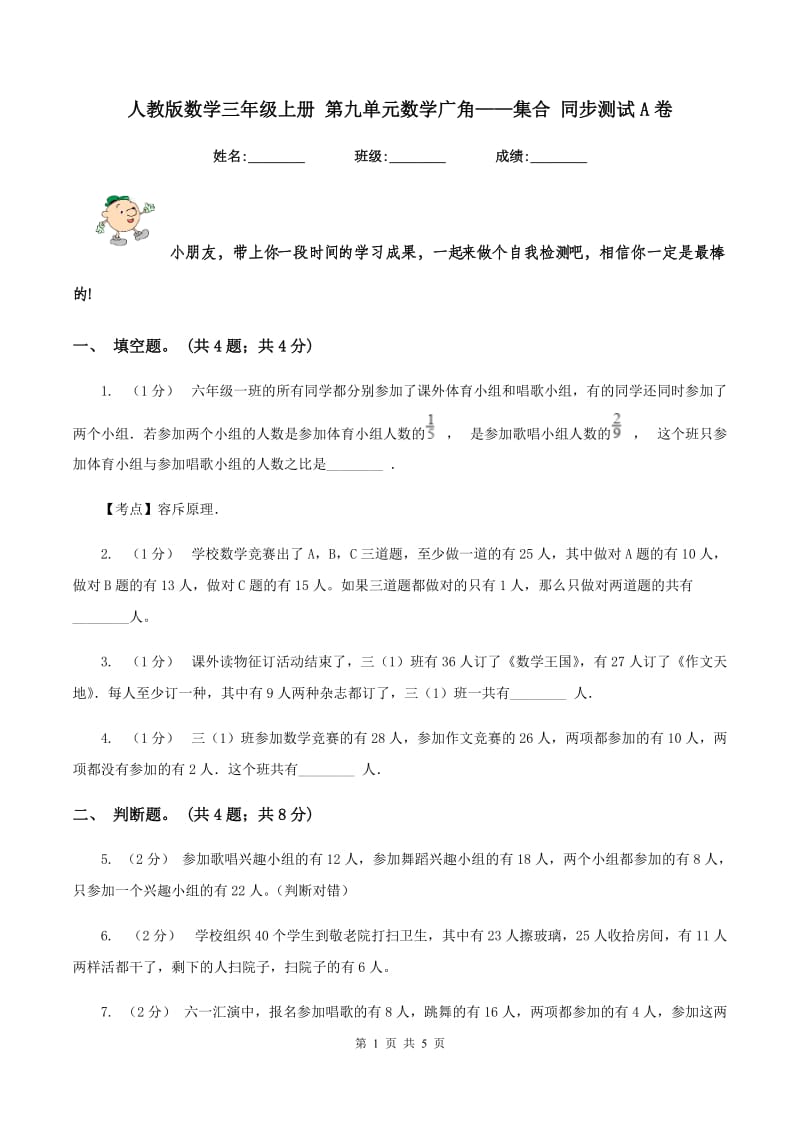 人教版数学三年级上册 第九单元数学广角——集合 同步测试A卷

姓名:________ 班级:________ 成绩:________

小朋友，带上你一段时间的学习成果，一起来做个自我检测吧，相信你一定是最棒的!

一、 填空题。 (共4题；共4分)

1. （1分） 六年级一班的所有同学都分别参加了课外体育小组和唱歌小组，有的同学还同时参加了两个小组．若参加两个小组的人数是参加体育小组人数的$\frac{1}{5}$ ， 是参加歌唱小组人数的$\frac{2}{9}$ ， 这个班只参加体育小组与参加唱歌小组的人数之比是________ .

【考点】容斥原理.

2. （1分） 学校数学竞赛出了A，B，C三道题，至少做一道的有25人，其中做对A题的有10人，做对B题的有13人，做对C题的有15人。如果三道题都做对的只有1人，那么只做对两道题的共有________人。

3. （1分） 课外读物征订活动结束了，三（1）班有36人订了《数学王国》，有27人订了《作文天地》．每人至少订一种，其中有9人两种杂志都订了，三（1）班一共有________ 人.

4. （1分） 三（1）班参加数学竞赛的有28人，参加作文竞赛的26人，两项都参加的有10人，两项都没有参加的有2人．这个班共有________ 人.

二、 判断题。 (共4题；共8分)

5. （2分） 参加歌唱兴趣小组的有12人，参加舞蹈兴趣小组的有18人，两个小组都参加的有8人，只参加一个兴趣小组的有22人。(判断对错)

6. （2分） 学校组织40个学生到敬老院打扫卫生，其中有23人擦玻璃，25人收拾房间，有11人两样活都干了，剩下的人扫院子，扫院子的有6人。

7. （2分） 六一汇演中，报名参加唱歌的有8人，跳舞的有16人，两项都参加的有4人，参加这两

第 1 页 共 5 页